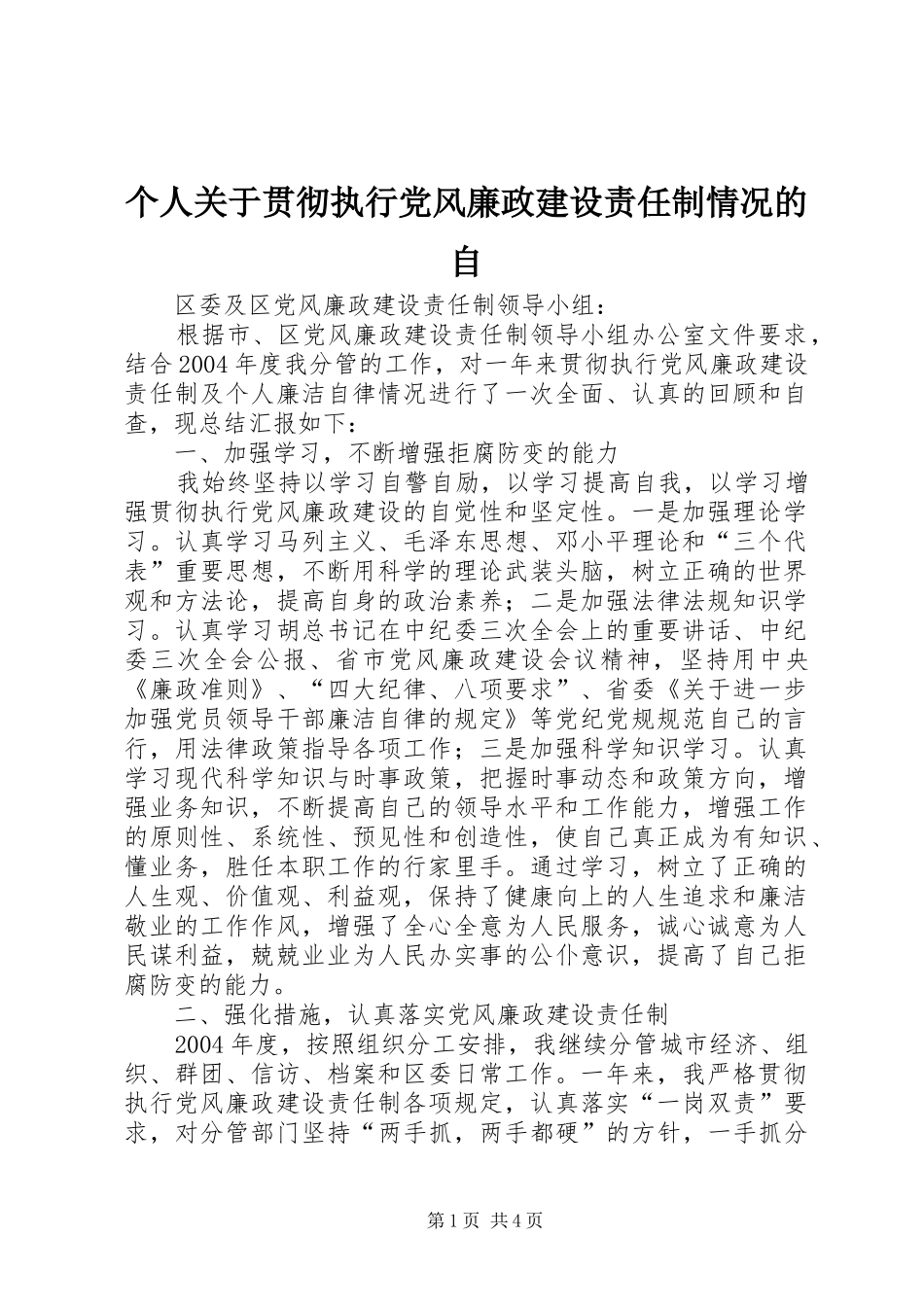 个人关于贯彻执行党风廉政建设责任制情况的自

区委及区党风廉政建设责任制领导小组：

根据市、区党风廉政建设责任制领导小组办公室文件要求，结合2004年度我分管的工作，对一年来贯彻执行党风廉政建设责任制及个人廉洁自律情况进行了一次全面、认真的回顾和自查，现总结汇报如下：

一、加强学习，不断增强拒腐防变的能力

我始终坚持以学习自警自励，以学习提高自我，以学习增强贯彻执行党风廉政建设的自觉性和坚定性。一是加强理论学习。认真学习马列主义、毛泽东思想、邓小平理论和“三个代表”重要思想，不断用科学的理论武装头脑，树立正确的世界观和方法论，提高自身的政治素养；二是加强法律法规知识学习。认真学习胡总书记在中纪委三次全会上的重要讲话、中纪委三次全会公报、省市党风廉政建设会议精神，坚持用中央《廉政准则》、“四大纪律、八项要求”、省委《关于进一步加强党员领导干部廉洁自律的规定》等党纪党规规范自己的言行，用法律政策指导各项工作；三是加强科学知识学习。认真学习现代科学知识与时事政策，把握时事动态和政策方向，增强业务知识，不断提高自己的领导水平和工作能力，增强工作的原则性、系统性、预见性和创造性，使自己真正成为有知识、懂业务，胜任本职工作的行家里手。通过学习，树立了正确的人生观、价值观、利益观，保持了健康向上的人生追求和廉洁敬业的工作作风，增强了全心全意为人民服务，诚心诚意为人民谋利益，兢兢业业为人民办实事的公仆意识，提高了自己拒腐防变的能力。

二、强化措施，认真落实党风廉政建设责任制

2004年度，按照组织分工安排，我继续分管城市经济、组织、群团、信访、档案和区委日常工作。一年来，我严格贯彻执行党风廉政建设责任制各项规定，认真落实“一岗双责”要求，对分管部门坚持“两手抓，两手都硬”的方针，一手抓分

第1页 共4页